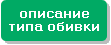 описание
типа обивки